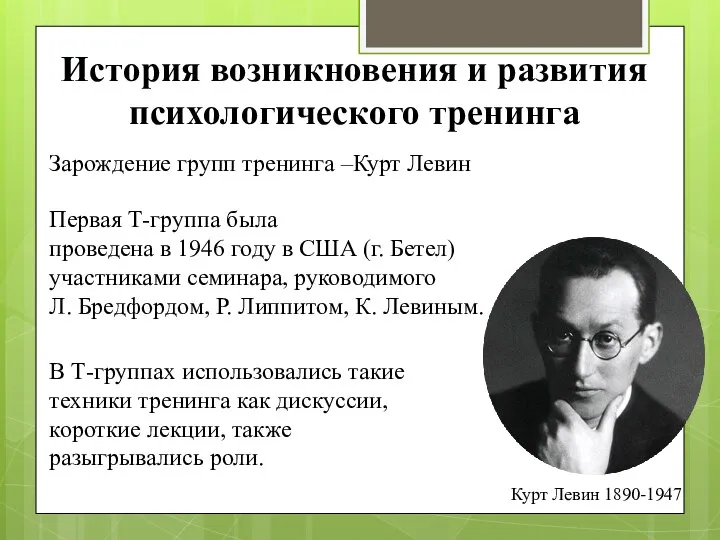 История возникновения и развития психологического тренинга

Зарождение групп тренинга –Курт Левин

Первая Т-группа была проведена в 1946 году в США (г. Бетел) участниками семинара, руководимого Л. Бредфордом, Р. Липпитом, К. Левиным.

В Т-группах использовались такие техники тренинга как дискуссии, короткие лекции, также разыгрывались роли.

Курт Левин 1890-1947